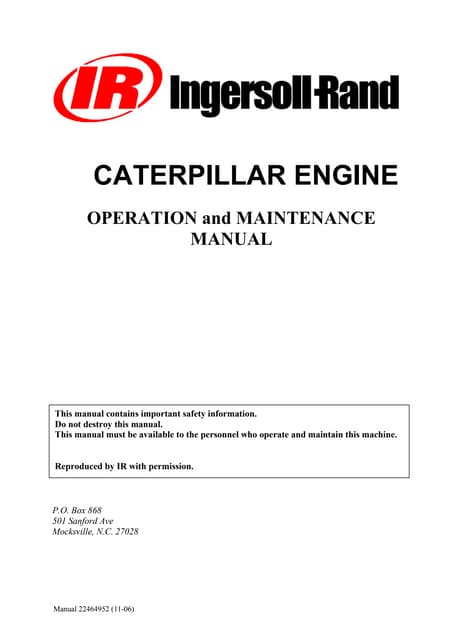 IR Ingersoll-Rand

CATERPILLAR ENGINE

OPERATION and MAINTENANCE MANUAL

This manual contains important safety information.
Do not destroy this manual.
This manual must be available to the personnel who operate and maintain this machine.

Reproduced by IR with permission.

P.O. Box 868
501 Sanford Ave
Mocksville, N.C. 27028

Manual 22464952 (11-06)